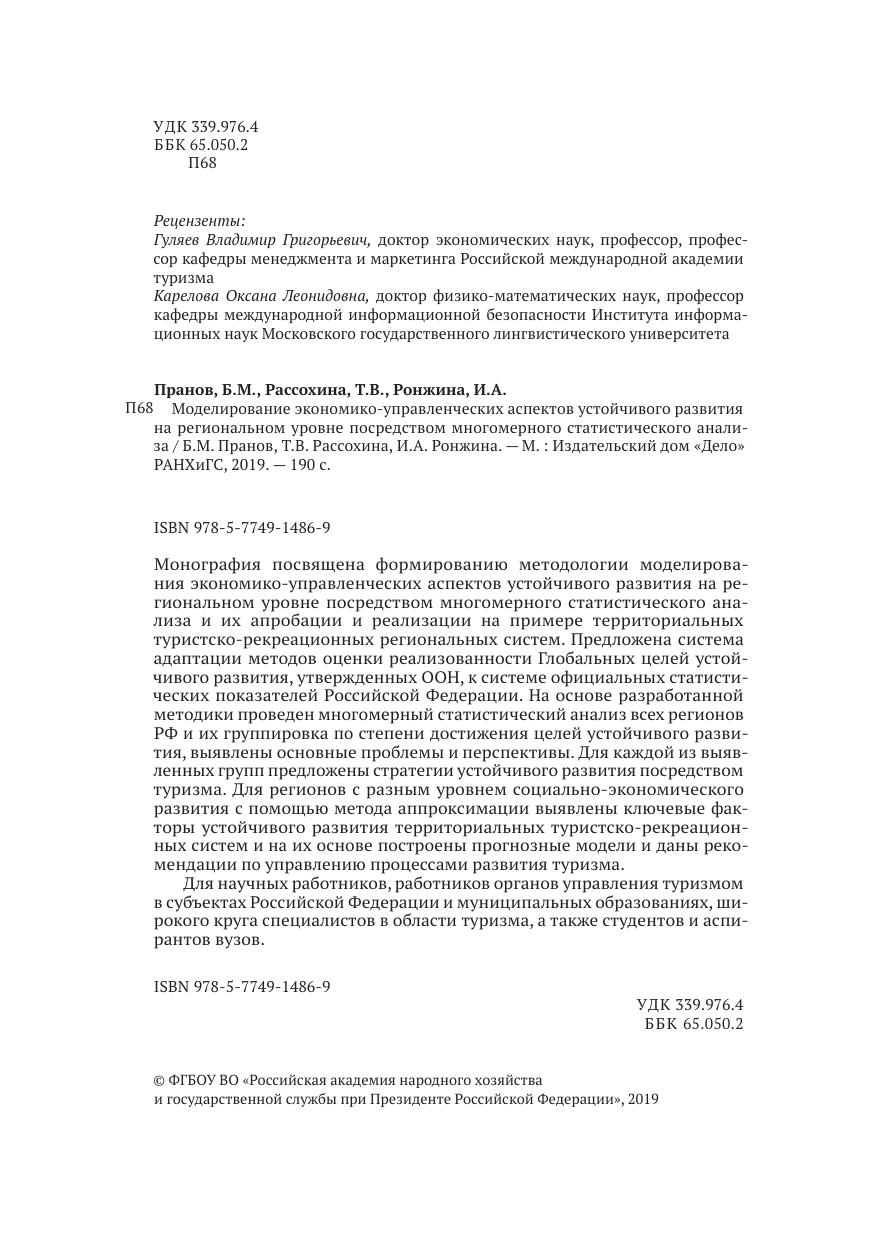 УДК 339.976.4
ББК 65.050.2
П68

Рецензенты:
Гуляев Владимир Григорьевич, доктор экономических наук, профессор, профессор кафедры менеджмента и маркетинга Российской международной академии туризма
Карелова Оксана Леонидовна, доктор физико-математических наук, профессор кафедры международной информационной безопасности Института информационных наук Московского государственного лингвистического университета

Пранов, Б.М., Рассохина, Т.В., Ронжина, И.А.
П68 Моделирование экономико-управленческих аспектов устойчивого развития на региональном уровне посредством многомерного статистического анализа / Б.М. Пранов, Т.В. Рассохина, И.А. Ронжина. — М. : Издательский дом «Дело» РАНХиГС, 2019. — 190 с.

ISBN 978-5-7749-1486-9

Монография посвящена формированию методологии моделирования экономико-управленческих аспектов устойчивого развития на региональном уровне посредством многомерного статистического анализа и их апробации и реализации на примере территориальных туристско-рекреационных региональных систем. Предложена система адаптации методов оценки реализованности Глобальных целей устойчивого развития, утвержденных ООН, к системе официальных статистических показателей Российской Федерации. На основе разработанной методики проведен многомерный статистический анализ всех регионов РФ и их группировка по степени достижения целей устойчивого развития, выявлены основные проблемы и перспективы. Для каждой из выявленных групп предложены стратегии устойчивого развития посредством туризма. Для регионов с разным уровнем социально-экономического развития с помощью метода аппроксимации выявлены ключевые факторы устойчивого развития территориальных туристско-рекреационных систем и на их основе построены прогнозные модели и даны рекомендации по управлению процессами развития туризма.

Для научных работников, работников органов управления туризмом в субъектах Российской Федерации и муниципальных образованиях, широкого круга специалистов в области туризма, а также студентов и аспирантов вузов.

ISBN 978-5-7749-1486-9

УДК 339.976.4
ББК 65.050.2

© ФГБОУ ВО «Российская академия народного хозяйства и государственной службы при Президенте Российской Федерации», 2019